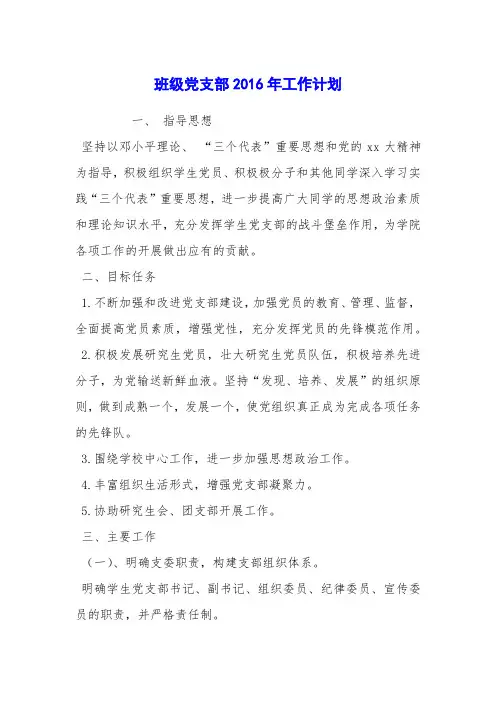 班级党支部2016年工作计划

一、 指导思想

坚持以邓小平理论、 “三个代表”重要思想和党的xx大精神为指导，积极组织学生党员、积极极分子和其他同学深入学习实践“三个代表”重要思想，进一步提高广大同学的思想政治素质和理论知识水平，充分发挥学生党支部的战斗堡垒作用，为学院各项工作的开展做出应有的贡献。

二、目标任务

1.不断加强和改进党支部建设，加强党员的教育、管理、监督，全面提高党员素质，增强党性，充分发挥党员的先锋模范作用。

2.积极发展研究生党员，壮大研究生党员队伍，积极培养先进分子，为党输送新鲜血液。坚持“发现、培养、发展”的组织原则，做到成熟一个，发展一个，使党组织真正成为完成各项任务的先锋队。

3.围绕学校中心工作，进一步加强思想政治工作。

4.丰富组织生活形式，增强党支部凝聚力。

5.协助研究生会、团支部开展工作。

三、主要工作

（一）、明确支委职责，构建支部组织体系。

明确学生党支部书记、副书记、组织委员、纪律委员、宣传委员的职责，并严格责任制。